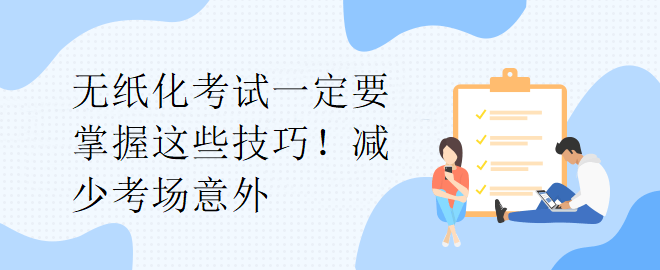 无纸化考试一定要掌握这些技巧！减少考场意外